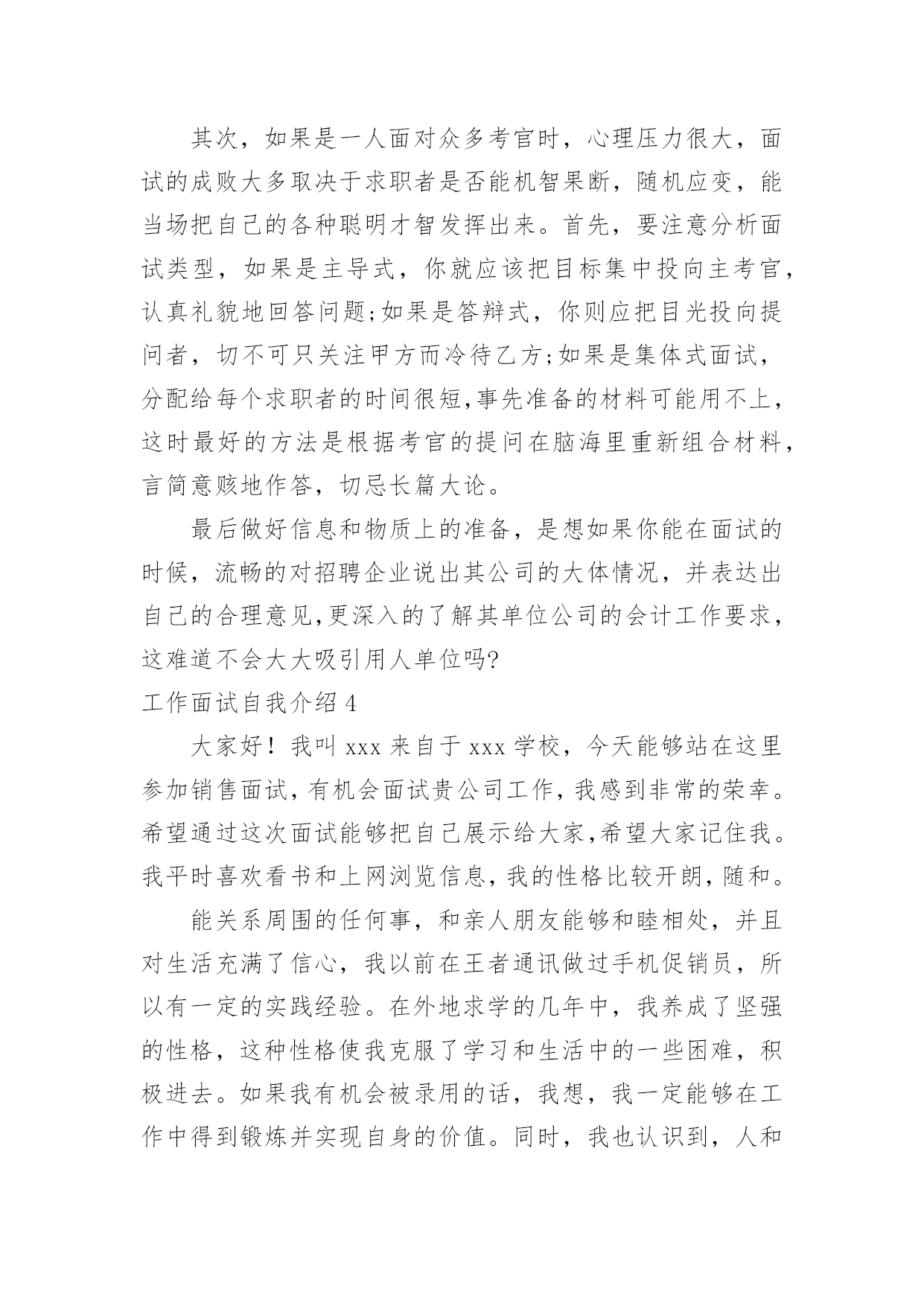 其次，如果是一人面对众多考官时，心理压力很大，面试的成败大多取决于求职者是否能机智果断，随机应变，能当场把自己的各种聪明才智发挥出来。首先，要注意分析面试类型，如果是主导式，你就应该把目标集中投向主考官，认真礼貌地回答问题;如果是答辩式，你则应把目光投向提问者，切不可只关注甲方而冷待乙方;如果是集体式面试，分配给每个求职者的时间很短,事先准备的材料可能用不上，这时最好的方法是根据考官的提问在脑海里重新组合材料，言简意赅地作答，切忌长篇大论。

最后做好信息和物质上的准备，是想如果你能在面试的时候，流畅的对招聘企业说出其公司的大体情况，并表达出自己的合理意见,更深入的了解其单位公司的会计工作要求，这难道不会大大吸引用人单位吗?

工作面试自我介绍 4

大家好！我叫 xxx 来自于 xxx 学校，今天能够站在这里参加销售面试，有机会面试贵公司工作，我感到非常的荣幸。希望通过这次面试能够把自己展示给大家,希望大家记住我。我平时喜欢看书和上网浏览信息，我的性格比较开朗，随和。

能关系周围的任何事，和亲人朋友能够和睦相处，并且对生活充满了信心，我以前在王者通讯做过手机促销员，所以有一定的实践经验。在外地求学的几年中，我养成了坚强的性格，这种性格使我克服了学习和生活中的一些困难，积极进去。如果我有机会被录用的话，我想，我一定能够在工作中得到锻炼并实现自身的价值。同时，我也认识到，人和